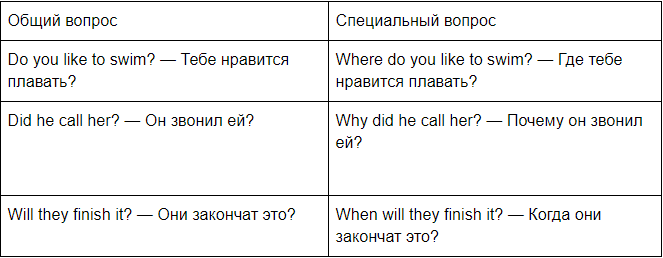 | Общий вопрос | Специальный вопрос |
|---|---|
| Do you like to swim? — Тебе нравится плавать? | Where do you like to swim? — Где тебе нравится плавать? |
| Did he call her? — Он звонил ей? | Why did he call her? — Почему он звонил ей? |
| Will they finish it? — Они закончат это? | When will they finish it? — Когда они закончат это? |